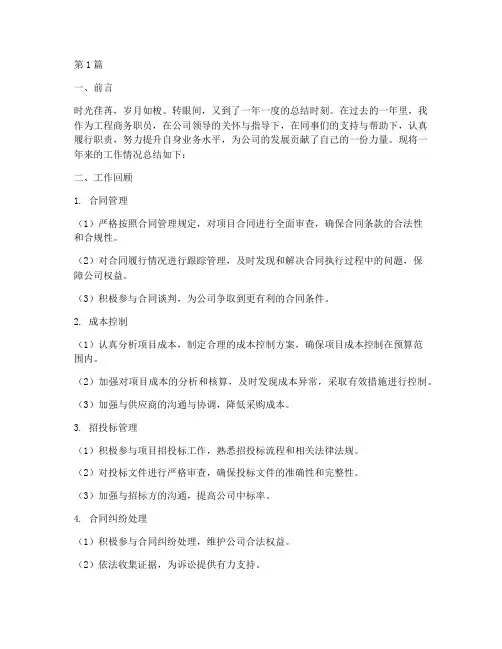 第1篇

一、前言

时光荏苒，岁月如梭。转眼间，又到了一年一度的总结时刻。在过去的一年里，我作为工程商务职员，在公司领导的关怀与指导下，在同事们的支持与帮助下，认真履行职责，努力提升自身业务水平，为公司的发展贡献了自己的一份力量。现将一年来的工作情况总结如下：

二、工作回顾

1. 合同管理

（1）严格按照合同管理规定，对项目合同进行全面审查，确保合同条款的合法性和合规性。

（2）对合同履行情况进行跟踪管理，及时发现和解决合同执行过程中的问题，保障公司权益。

（3）积极参与合同谈判，为公司争取到更有利的合同条件。

2. 成本控制

（1）认真分析项目成本，制定合理的成本控制方案，确保项目成本控制在预算范围内。

（2）加强对项目成本的分析和核算，及时发现成本异常，采取有效措施进行控制。

（3）加强与供应商的沟通与协调，降低采购成本。

3. 招投标管理

（1）积极参与项目招投标工作，熟悉招投标流程和相关法律法规。

（2）对投标文件进行严格审查，确保投标文件的准确性和完整性。

（3）加强与招标方的沟通，提高公司中标率。

4. 合同纠纷处理

（1）积极参与合同纠纷处理，维护公司合法权益。

（2）依法收集证据，为诉讼提供有力支持。